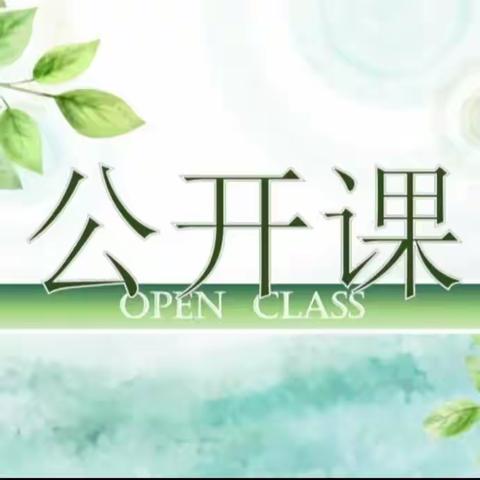 公开课
OPEN CLASS